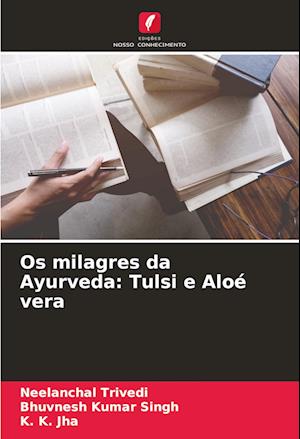 EDIÇÕES
NOSSO CONHECIMENTO

Os milagres da Ayurveda: Tulsi e Aloé vera

Neelanchal Trivedi
Bhuvnesh Kumar Singh
K. K. Jha